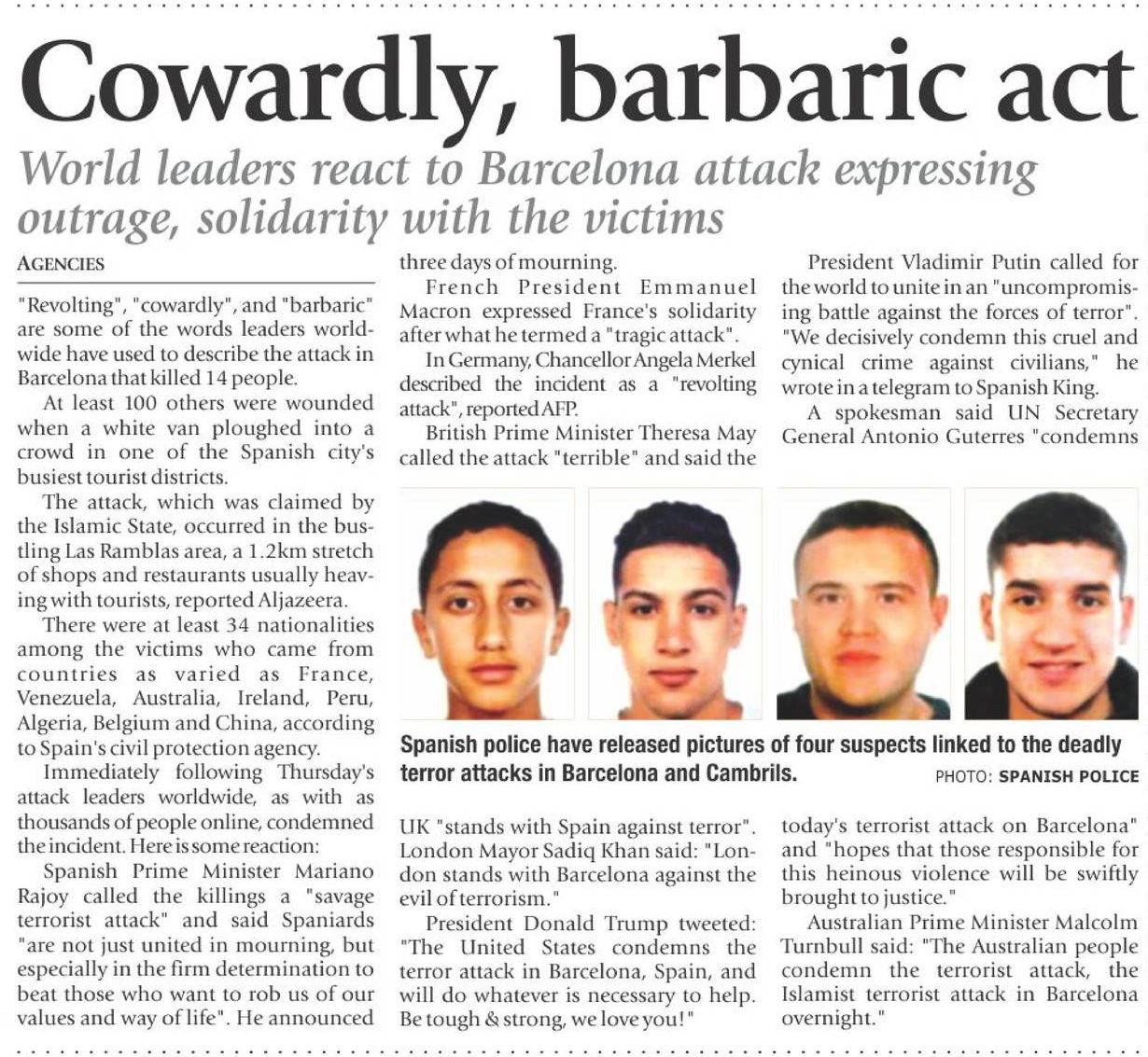 Cowardly, barbaric act

World leaders react to Barcelona attack expressing outrage, solidarity with the victims

AGENCIES

"Revolting", "cowardly", and "barbaric" are some of the words leaders worldwide have used to describe the attack in Barcelona that killed 14 people.

At least 100 others were wounded when a white van ploughed into a crowd in one of the Spanish city's busiest tourist districts.

The attack, which was claimed by the Islamic State, occurred in the bustling Las Ramblas area, a 1.2km stretch of shops and restaurants usually heaving with tourists, reported Aljazeera.

There were at least 34 nationalities among the victims who came from countries as varied as France, Venezuela, Australia, Ireland, Peru, Algeria, Belgium and China, according to Spain's civil protection agency.

Immediately following Thursday's attack leaders worldwide, as with as thousands of people online, condemned the incident. Here is some reaction:

Spanish Prime Minister Mariano Rajoy called the killings a "savage terrorist attack" and said Spaniards "are not just united in mourning, but especially in the firm determination to beat those who want to rob us of our values and way of life". He announced three days of mourning.

French President Emmanuel Macron expressed France's solidarity after what he termed a "tragic attack".

In Germany, Chancellor Angela Merkel described the incident as a "revolting attack", reported AFP.

British Prime Minister Theresa May called the attack "terrible" and said the UK "stands with Spain against terror". London Mayor Sadiq Khan said: "London stands with Barcelona against the evil of terrorism."

President Donald Trump tweeted: "The United States condemns the terror attack in Barcelona, Spain, and will do whatever is necessary to help. Be tough & strong, we love you!"

President Vladimir Putin called for the world to unite in an "uncompromising battle against the forces of terror". "We decisively condemn this cruel and cynical crime against civilians," he wrote in a telegram to Spanish King.

A spokesman said UN Secretary General Antonio Guterres "condemns today's terrorist attack on Barcelona" and "hopes that those responsible for this heinous violence will be swiftly brought to justice."

Australian Prime Minister Malcolm Turnbull said: "The Australian people condemn the terrorist attack, the Islamist terrorist attack in Barcelona overnight."

Spanish police have released pictures of four suspects linked to the deadly terror attacks in Barcelona and Cambrils. PHOTO: SPANISH POLICE